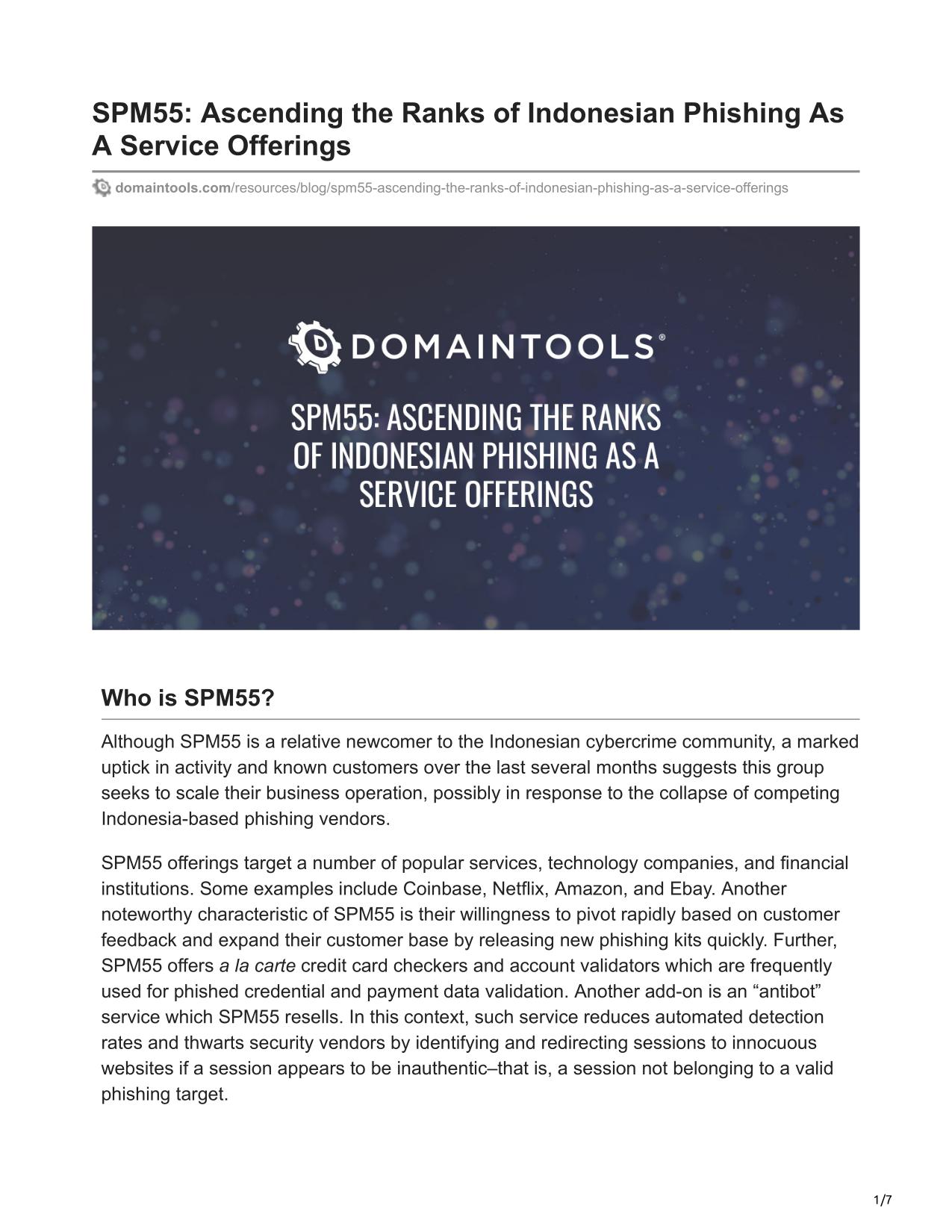 SPM55: Ascending the Ranks of Indonesian Phishing As A Service Offerings

domaintools.com/resources/blog/spm55-ascending-the-ranks-of-indonesian-phishing-as-a-service-offerings

DOMAINTOOLS®

SPM55: ASCENDING THE RANKS OF INDONESIAN PHISHING AS A SERVICE OFFERINGS

Who is SPM55?

Although SPM55 is a relative newcomer to the Indonesian cybercrime community, a marked uptick in activity and known customers over the last several months suggests this group seeks to scale their business operation, possibly in response to the collapse of competing Indonesia-based phishing vendors.

SPM55 offerings target a number of popular services, technology companies, and financial institutions. Some examples include Coinbase, Netflix, Amazon, and Ebay. Another noteworthy characteristic of SPM55 is their willingness to pivot rapidly based on customer feedback and expand their customer base by releasing new phishing kits quickly. Further, SPM55 offers a la carte credit card checkers and account validators which are frequently used for phished credential and payment data validation. Another add-on is an “antibot” service which SPM55 resells. In this context, such service reduces automated detection rates and thwarts security vendors by identifying and redirecting sessions to innocuous websites if a session appears to be inauthentic–that is, a session not belonging to a valid phishing target.

1/7